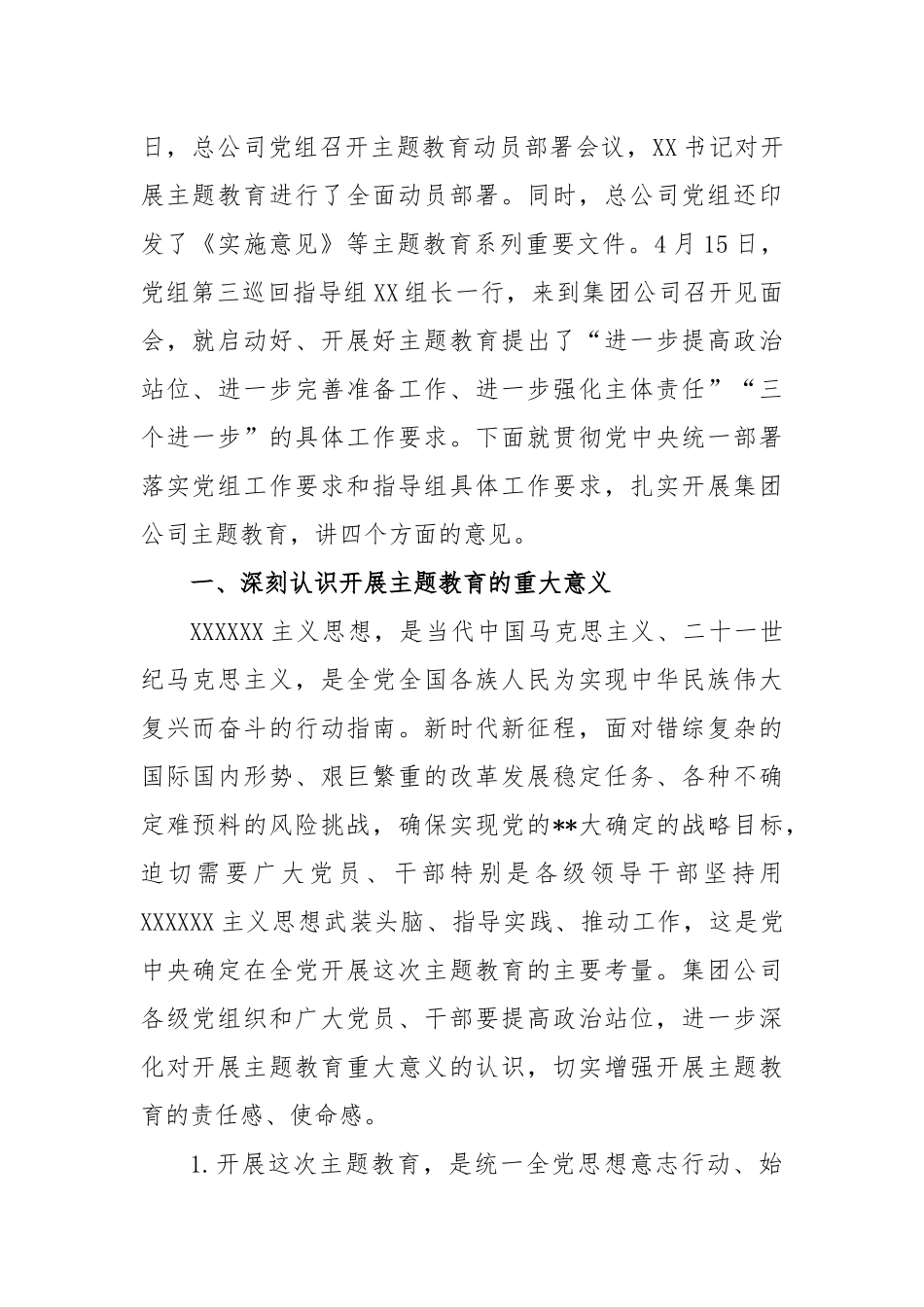 日，总公司党组召开主题教育动员部署会议，XX书记对开展主题教育进行了全面动员部署。同时，总公司党组还印发了《实施意见》等主题教育系列重要文件。4月15日，党组第三巡回指导组XX组长一行，来到集团公司召开见面会，就启动好、开展好主题教育提出了“进一步提高政治站位、进一步完善准备工作、进一步强化主体责任”“三个进一步”的具体工作要求。下面就贯彻党中央统一部署落实党组工作要求和指导组具体工作要求，扎实开展集团公司主题教育，讲四个方面的意见。

一、深刻认识开展主题教育的重大意义

XXXXXX主义思想，是当代中国马克思主义、二十一世纪马克思主义，是全党全国各族人民为实现中华民族伟大复兴而奋斗的行动指南。新时代新征程，面对错综复杂的国际国内形势、艰巨繁重的改革发展稳定任务、各种不确定难预料的风险挑战，确保实现党的**大确定的战略目标，迫切需要广大党员、干部特别是各级领导干部坚持用XXXXXX主义思想武装头脑、指导实践、推动工作，这是党中央确定在全党开展这次主题教育的主要考量。集团公司各级党组织和广大党员、干部要提高政治站位，进一步深化对开展主题教育重大意义的认识，切实增强开展主题教育的责任感、使命感。

1.开展这次主题教育，是统一全党思想意志行动、始